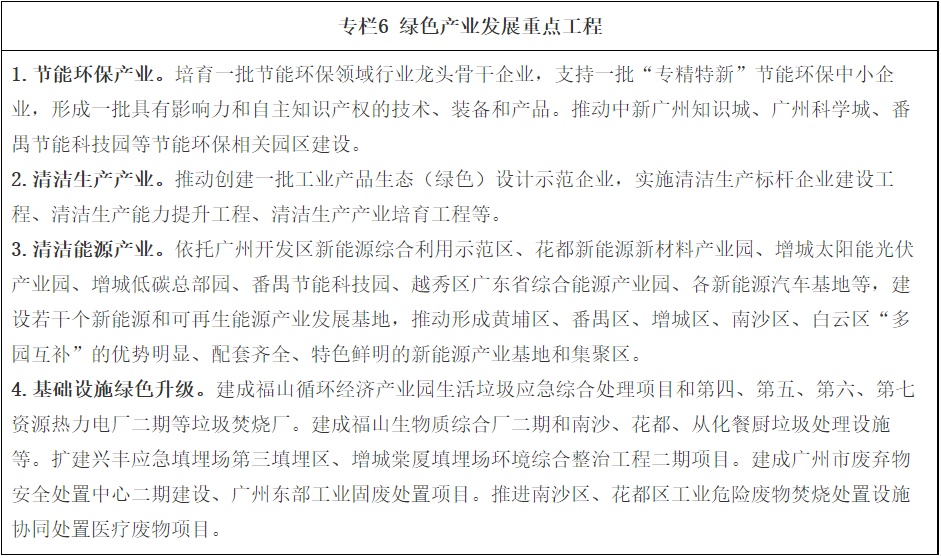 专栏6 绿色产业发展重点工程

1. 节能环保产业。培育一批节能环保领域行业龙头骨干企业，支持一批“专精特新”节能环保中小企业，形成一批具有影响力和自主知识产权的技术、装备和产品。推动中新广州知识城、广州科学城、番禺节能科技园等节能环保相关园区建设。

2. 清洁生产产业。推动创建一批工业产品生态（绿色）设计示范企业，实施清洁生产标杆企业建设工程、清洁生产能力提升工程、清洁生产产业培育工程等。

3. 清洁能源产业。依托广州开发区新能源综合利用示范区、花都新能源新材料产业园、增城太阳能光伏产业园、增城低碳总部园、番禺节能科技园、越秀区广东省综合能源产业园、各新能源汽车基地等，建设若干个新能源和可再生能源产业发展基地，推动形成黄埔区、番禺区、增城区、南沙区、白云区“多园互补”的优势明显、配套齐全、特色鲜明的新能源产业基地和集聚区。

4. 基础设施绿色升级。建成福山循环经济产业园生活垃圾应急综合处理项目和第四、第五、第六、第七资源热力电厂二期等垃圾焚烧厂。建成福山生物质综合厂二期和南沙、花都、从化餐厨垃圾处理设施等。扩建兴丰应急填埋场第三填埋区、增城棠厦填埋场环境综合整治工程二期项目。建成广州市废弃物安全处置中心二期建设、广州东部工业固废处置项目。推进南沙区、花都区工业危险废物焚烧处置设施协同处置医疗废物项目。